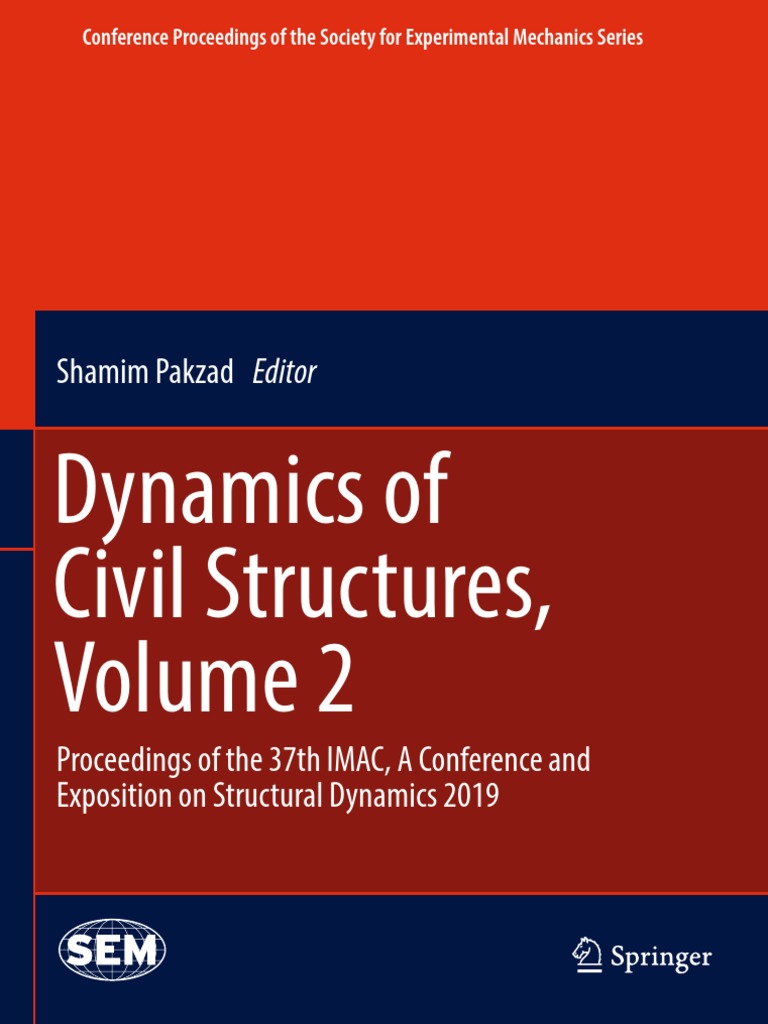 Conference Proceedings of the Society for Experimental Mechanics Series

Shamim Pakzad Editor

Dynamics of Civil Structures, Volume 2

Proceedings of the 37th IMAC, A Conference and Exposition on Structural Dynamics 2019

SEM

Springer